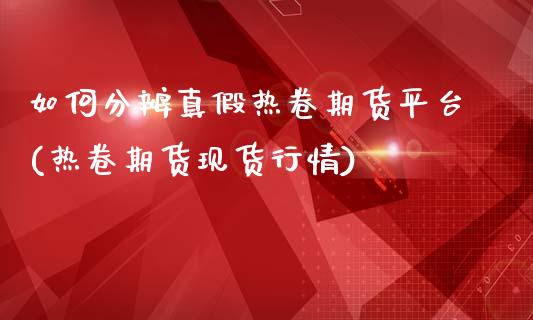 如何分辨真假热卷期货平台
(热卷期货现货行情)